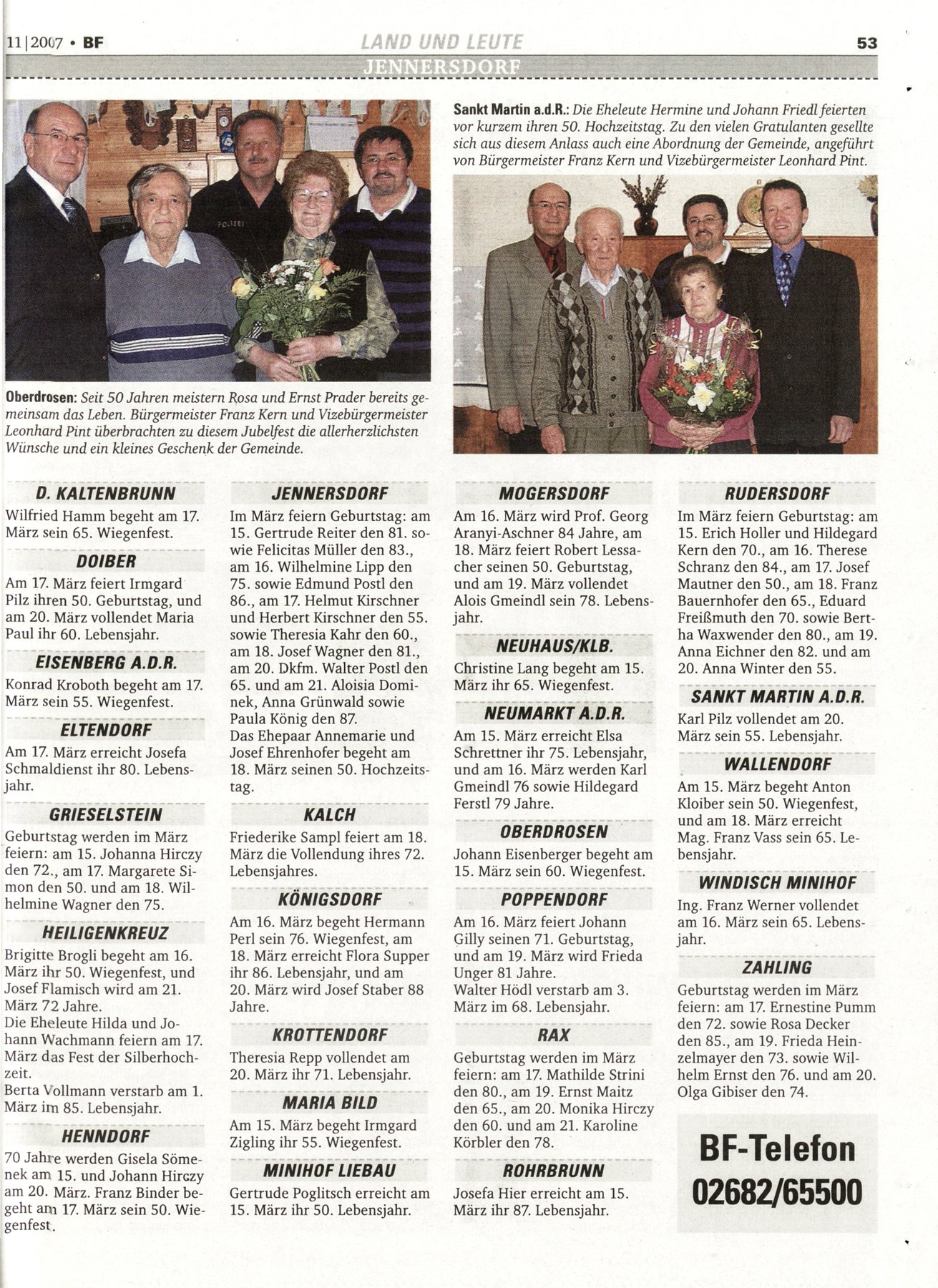 11|2007 • BF

LAND UND LEUTE

53

JENNERSDORF

POLIZEI

Oberdrosen: Seit 50 Jahren meistern Rosa und Ernst Prader bereits gemeinsam das Leben. Bürgermeister Franz Kern und Vizebürgermeister Leonhard Pint überbrachten zu diesem Jubelfest die allerherzlichsten Wünsche und ein kleines Geschenk der Gemeinde.

Sankt Martin a.d.R.: Die Eheleute Hermine und Johann Friedl feierten vor kurzem ihren 50. Hochzeitstag. Zu den vielen Gratulanten gesellte sich aus diesem Anlass auch eine Abordnung der Gemeinde, angeführt von Bürgermeister Franz Kern und Vizebürgermeister Leonhard Pint.

D. KALTENBRUNN

Wilfried Hamm begeht am 17. März sein 65. Wiegenfest.

DOIBER

Am 17. März feiert Irmgard Pilz ihren 50. Geburtstag, und am 20. März vollendet Maria Paul ihr 60. Lebensjahr.

EISENBERG A.D.R.

Konrad Kroboth begeht am 17. März sein 55. Wiegenfest.

ELTENDORF

Am 17. März erreicht Josefa Schmaldienst ihr 80. Lebensjahr.

GRIESELSTEIN

Geburtstag werden im März feiern: am 15. Johanna Hirczy den 72., am 17. Margarete Simon den 50. und am 18. Wilhelmine Wagner den 75.

HEILIGENKREUZ

Brigitte Brogli begeht am 16. März ihr 50. Wiegenfest, und Josef Flamisch wird am 21. März 72 Jahre.
Die Eheleute Hilda und Johann Wachmann feiern am 17. März das Fest der Silberhochzeit.
Berta Vollmann verstarb am 1. März im 85. Lebensjahr.

HENNDORF

70 Jahre werden Gisela Sömenek am 15. und Johann Hirczy am 20. März. Franz Binder begeht am 17. März sein 50. Wiegenfest.

JENNERSDORF

Im März feiern Geburtstag: am 15. Gertrude Reiter den 81. sowie Felicitas Müller den 83., am 16. Wilhelmine Lipp den 75. sowie Edmund Postl den 86., am 17. Helmut Kirschner und Herbert Kirschner den 55. sowie Theresia Kahr den 60., am 18. Josef Wagner den 81., am 20. Dkfm. Walter Postl den 65. und am 21. Aloisia Dominek, Anna Grünwald sowie Paula König den 87.
Das Ehepaar Annemarie und Josef Ehrenhofer begeht am 18. März seinen 50. Hochzeitstag.

KALCH

Friederike Sampl feiert am 18. März die Vollendung ihres 72. Lebensjahres.

KÖNIGSDORF

Am 16. März begeht Hermann Perl sein 76. Wiegenfest, am 18. März erreicht Flora Supper ihr 86. Lebensjahr, und am 20. März wird Josef Staber 88 Jahre.

KROTTENDORF

Theresia Repp vollendet am 20. März ihr 71. Lebensjahr.

MARIA BILD

Am 15. März begeht Irmgard Zigling ihr 55. Wiegenfest.

MINIHOF LIEBAU

Gertrude Poglitsch erreicht am 15. März ihr 50. Lebensjahr.

MOGERSDORF

Am 16. März wird Prof. Georg Aranyi-Aschner 84 Jahre, am 18. März feiert Robert Lessacher seinen 50. Geburtstag, und am 19. März vollendet Alois Gmeindl sein 78. Lebensjahr.

NEUHAUS/KLB.

Christine Lang begeht am 15. März ihr 65. Wiegenfest.

NEUMARKT A.D.R.

Am 15. März erreicht Elsa Schrettner ihr 75. Lebensjahr, und am 16. März werden Karl Gmeindl 76 sowie Hildegard Ferstl 79 Jahre.

OBERDROSEN

Johann Eisenberger begeht am 15. März sein 60. Wiegenfest.

POPPENDORF

Am 16. März feiert Johann Gilly seinen 71. Geburtstag, und am 19. März wird Frieda Unger 81 Jahre.
Walter Hödl verstarb am 3. März im 68. Lebensjahr.

RAX

Geburtstag werden im März feiern: am 17. Mathilde Strini den 80., am 19. Ernst Maitz den 65., am 20. Monika Hirczy den 60. und am 21. Karoline Körbler den 78.

ROHRBRUNN

Josefa Hier erreicht am 15. März ihr 87. Lebensjahr.

RUDERSDORF

Im März feiern Geburtstag: am 15. Erich Holler und Hildegard Kern den 70., am 16. Therese Schranz den 84., am 17. Josef Mautner den 50., am 18. Franz Bauernhofer den 65., Eduard Freißmuth den 70. sowie Bertha Waxwender den 80., am 19. Anna Eichner den 82. und am 20. Anna Winter den 55.

SANKT MARTIN A.D.R.

Karl Pilz vollendet am 20. März sein 55. Lebensjahr.

WALLENDORF

Am 15. März begeht Anton Kloiber sein 50. Wiegenfest, und am 18. März erreicht Mag. Franz Vass sein 65. Lebensjahr.

WINDISCH MINIHOF

Ing. Franz Werner vollendet am 16. März sein 65. Lebensjahr.

ZAHLING

Geburtstag werden im März feiern: am 17. Ernestine Pumm den 72. sowie Rosa Decker den 85., am 19. Frieda Heinzelmayer den 73. sowie Wilhelm Ernst den 76. und am 20. Olga Gibiser den 74.

BF-Telefon
02682/65500